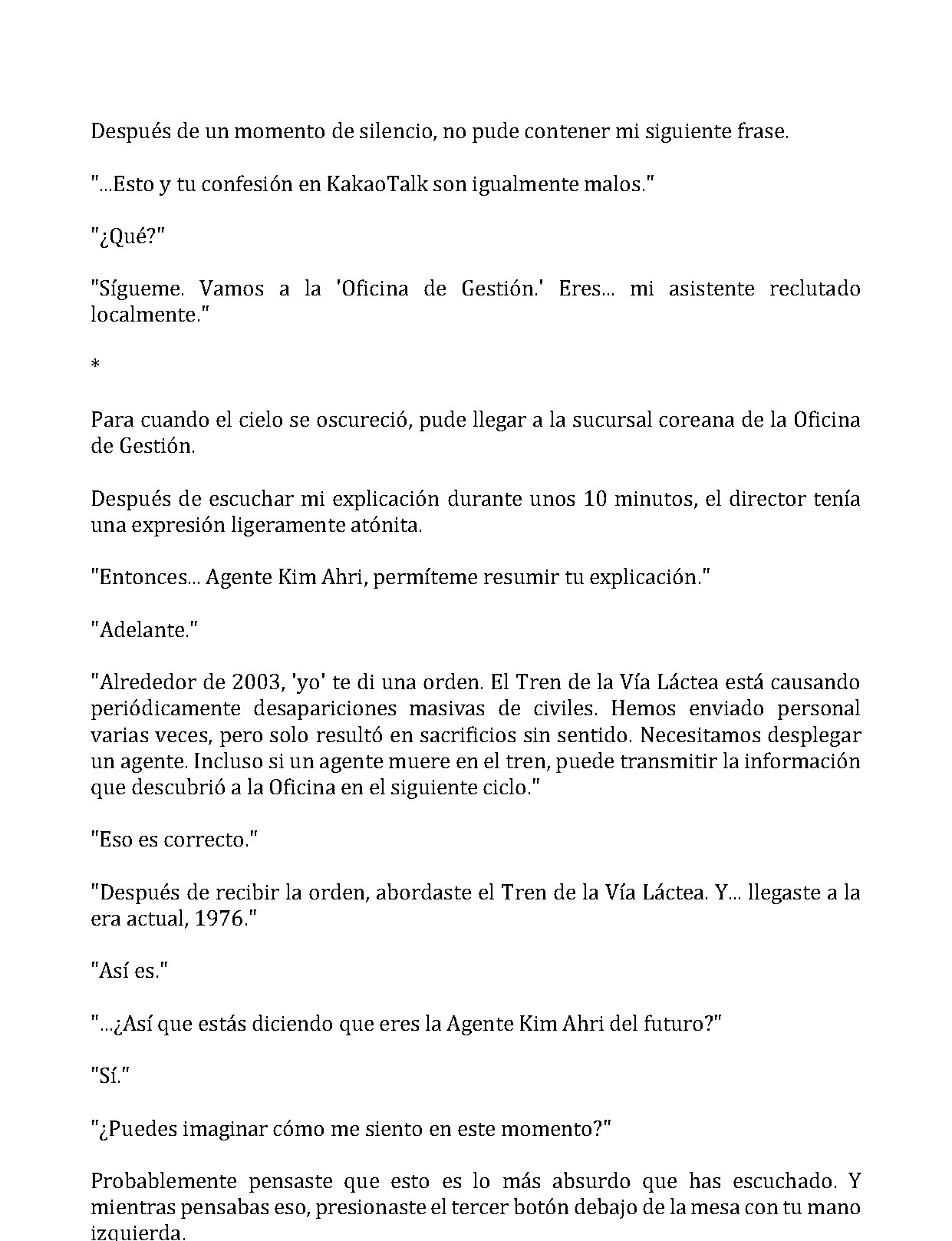 Después de un momento de silencio, no pude contener mi siguiente frase.

"...Esto y tu confesión en KakaoTalk son igualmente malos."

"¿Qué?"

"Sígueme. Vamos a la 'Oficina de Gestión.' Eres... mi asistente reclutado localmente."

*

Para cuando el cielo se oscureció, pude llegar a la sucursal coreana de la Oficina de Gestión.

Después de escuchar mi explicación durante unos 10 minutos, el director tenía una expresión ligeramente atónita.

"Entonces... Agente Kim Ahri, permíteme resumir tu explicación."

"Adelante."

"Alrededor de 2003, 'yo' te di una orden. El Tren de la Vía Láctea está causando periódicamente desapariciones masivas de civiles. Hemos enviado personal varias veces, pero solo resultó en sacrificios sin sentido. Necesitamos desplegar un agente. Incluso si un agente muere en el tren, puede transmitir la información que descubrió a la Oficina en el siguiente ciclo."

"Eso es correcto."

"Después de recibir la orden, abordaste el Tren de la Vía Láctea. Y... llegaste a la era actual, 1976."

"Así es."

"...¿Así que estás diciendo que eres la Agente Kim Ahri del futuro?"

"Sí."

"¿Puedes imaginar cómo me siento en este momento?"

Probablemente pensaste que esto es lo más absurdo que has escuchado. Y mientras pensabas eso, presionaste el tercer botón debajo de la mesa con tu mano izquierda.